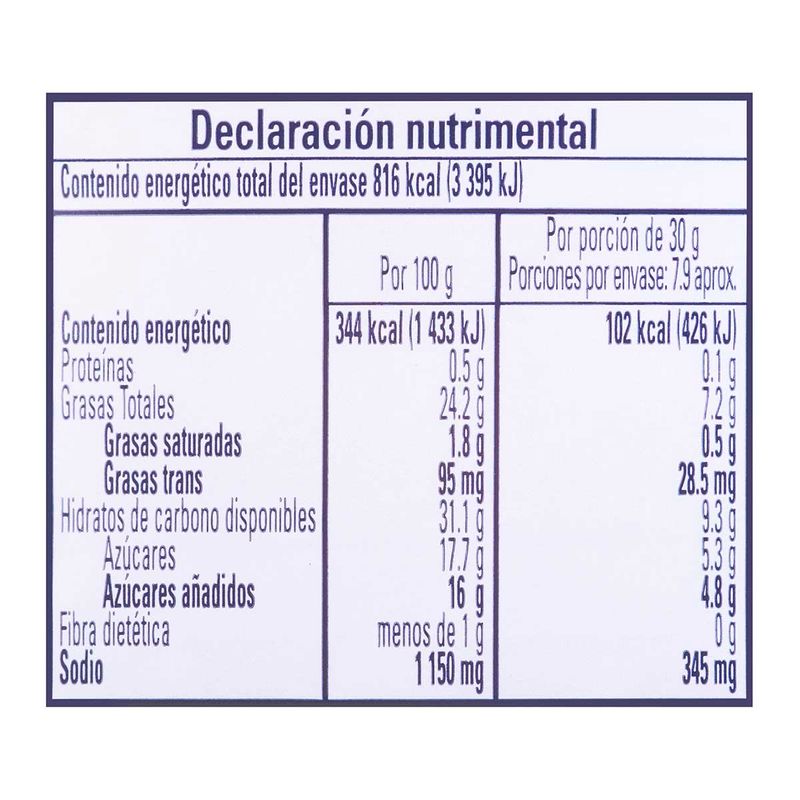 Declaración nutrimental

Contenido energético total del envase 816 kcal (3 395 kJ)

|  | Por 100 g | Por porción de 30 g Porciones por envase: 7.9 aprox. |
|---|---|---|
| Contenido energético | 344 kcal (1 433 kJ) | 102 kcal (426 kJ) |
| Proteínas | 0.5 g | 0.1 g |
| Grasas Totales | 24.2 g | 7.2 g |
| Grasas saturadas | 1.8 g | 0.5 g |
| Grasas trans | 95 mg | 28.5 mg |
| Hidratos de carbono disponibles | 31.1 g | 9.3 g |
| Azúcares | 17.7 g | 5.3 g |
| Azúcares añadidos | 16 g | 4.8 g |
| Fibra dietética | menos de 1 g | 0 g |
| Sodio | 1 150 mg | 345 mg |